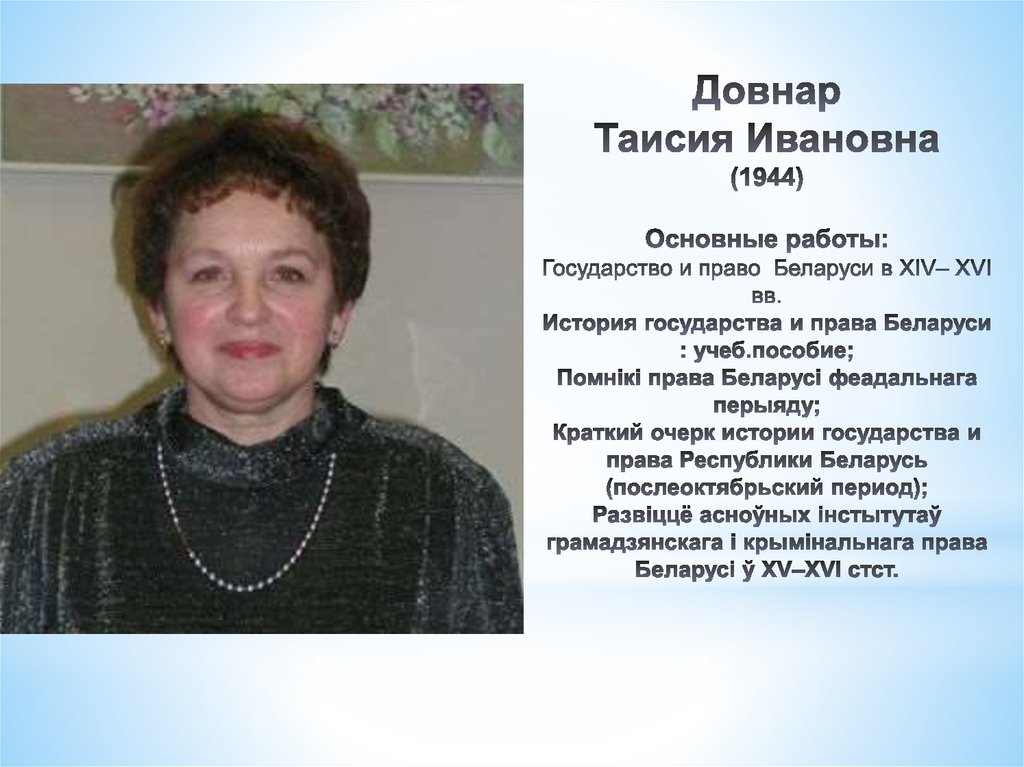 Довнар
Таисия Ивановна
(1944)

Основные работы:
Государство и право Беларуси в XIV– XVI вв.
История государства и права Беларуси : учеб.пособие;
Помнікі права Беларусі феадальнага перыяду;
Краткий очерк истории государства и права Республики Беларусь (послеоктябрьский период);
Развіццё асноўных інстытутаў грамадзянскага і крымінальнага права Беларусі ў XV–XVI стст.